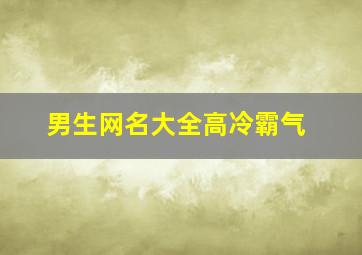 男生网名大全高冷霸气